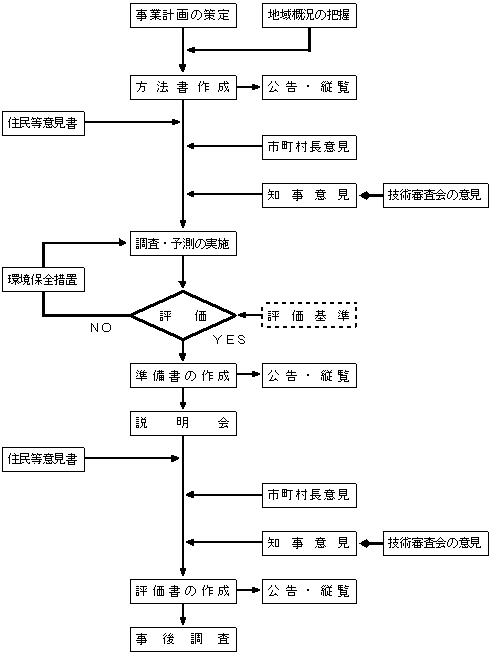 事業計画の策定
地域概況の把握
方法書作成
公告・縦覧
住民等意見書
市町村長意見
知事意見
技術審査会の意見
調査・予測の実施
環境保全措置
評価
評価基準
NO
YES
準備書の作成
公告・縦覧
説明会
住民等意見書
市町村長意見
知事意見
技術審査会の意見
評価書の作成
公告・縦覧
事後調査